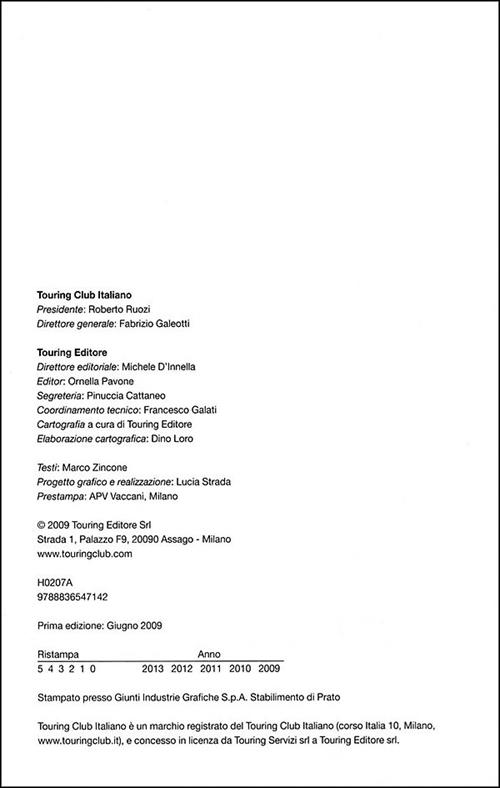 Touring Club Italiano
Presidente: Roberto Ruozi
Direttore generale: Fabrizio Galeotti

Touring Editore
Direttore editoriale: Michele D'Innella
Editor: Ornella Pavone
Segreteria: Pinuccia Cattaneo
Coordinamento tecnico: Francesco Galati
Cartografia a cura di Touring Editore
Elaborazione cartografica: Dino Loro

Testi: Marco Zincone
Progetto grafico e realizzazione: Lucia Strada
Prestampa: APV Vaccani, Milano

© 2009 Touring Editore Srl
Strada 1, Palazzo F9, 20090 Assago - Milano
www.touringclub.com

H0207A
9788836547142

Prima edizione: Giugno 2009

Ristampa Anno
5 4 3 2 1 0 2013 2012 2011 2010 2009

Stampato presso Giunti Industrie Grafiche S.p.A. Stabilimento di Prato

Touring Club Italiano è un marchio registrato del Touring Club Italiano (corso Italia 10, Milano, www.touringclub.it), e concesso in licenza da Touring Servizi srl a Touring Editore srl.